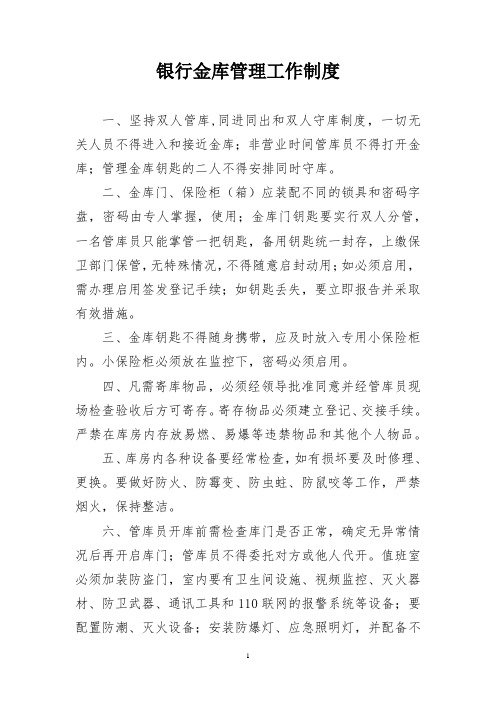 银行金库管理工作制度

一、坚持双人管库,同进同出和双人守库制度，一切无关人员不得进入和接近金库；非营业时间管库员不得打开金库；管理金库钥匙的二人不得安排同时守库。

二、金库门、保险柜（箱）应装配不同的锁具和密码字盘，密码由专人掌握，使用；金库门钥匙要实行双人分管，一名管库员只能掌管一把钥匙，备用钥匙统一封存，上缴保卫部门保管，无特殊情况，不得随意启封动用；如必须启用，需办理启用签发登记手续；如钥匙丢失，要立即报告并采取有效措施。

三、金库钥匙不得随身携带，应及时放入专用小保险柜内。小保险柜必须放在监控下，密码必须启用。

四、凡需寄库物品，必须经领导批准同意并经管库员现场检查验收后方可寄存。寄存物品必须建立登记、交接手续。严禁在库房内存放易燃、易爆等违禁物品和其他个人物品。

五、库房内各种设备要经常检查，如有损坏要及时修理、更换。要做好防火、防霉变、防虫蛀、防鼠咬等工作，严禁烟火，保持整洁。

六、管库员开库前需检查库门是否正常，确定无异常情况后再开启库门；管库员不得委托对方或他人代开。值班室必须加装防盗门，室内要有卫生间设施、视频监控、灭火器材、防卫武器、通讯工具和110联网的报警系统等设备；要配置防潮、灭火设备；安装防爆灯、应急照明灯，并配备不

1